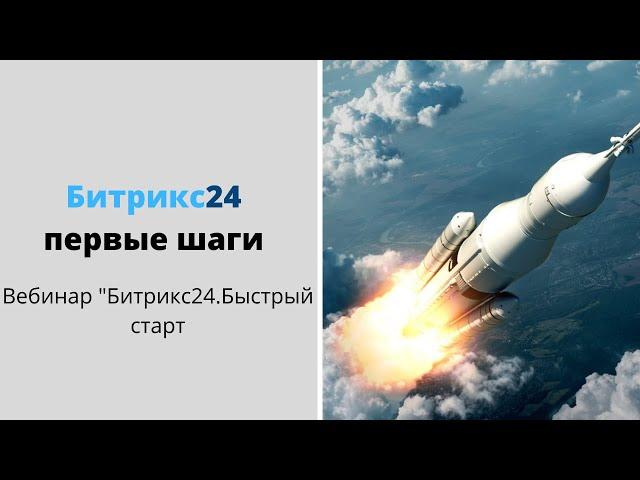 Битрикс24
первые шаги

Вебинар "Битрикс24.Быстрый старт